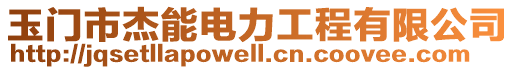 玉门市杰能电力工程有限公司
http://jqsetllapowell.cn.coovee.com